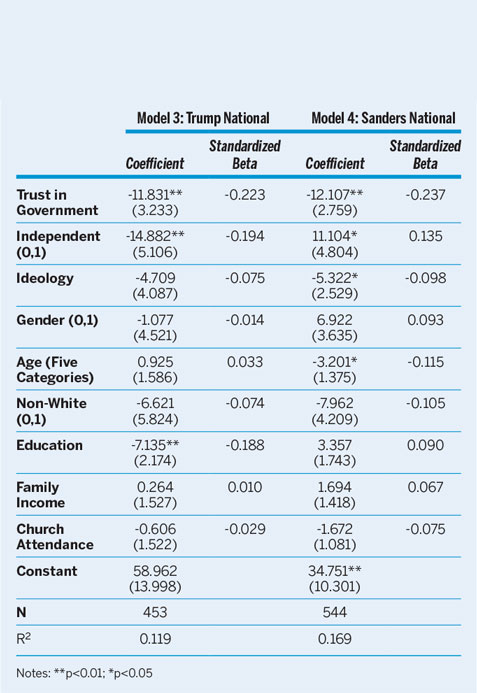 | | Model 3: Trump National | | Model 4: Sanders National | |
|---|---|---|---|---|
| | Coefficient | Standardized Beta | Coefficient | Standardized Beta |
| Trust in Government | -11.831** (3.233) | -0.223 | -12.107** (2.759) | -0.237 |
| Independent (0,1) | -14.882** (5.106) | -0.194 | 11.104* (4.804) | 0.135 |
| Ideology | -4.709 (4.087) | -0.075 | -5.322* (2.529) | -0.098 |
| Gender (0,1) | -1.077 (4.521) | -0.014 | 6.922 (3.635) | 0.093 |
| Age (Five Categories) | 0.925 (1.586) | 0.033 | -3.201* (1.375) | -0.115 |
| Non-White (0,1) | -6.621 (5.824) | -0.074 | -7.962 (4.209) | -0.105 |
| Education | -7.135** (2.174) | -0.188 | 3.357 (1.743) | 0.090 |
| Family Income | 0.264 (1.527) | 0.010 | 1.694 (1.418) | 0.067 |
| Church Attendance | -0.606 (1.522) | -0.029 | -1.672 (1.081) | -0.075 |
| Constant | 58.962 (13.998) | | 34.751** (10.301) | |
| N | 453 | | 544 | |
| $R^2$ | 0.119 | | 0.169 | |

Notes: **p<0.01; *p<0.05